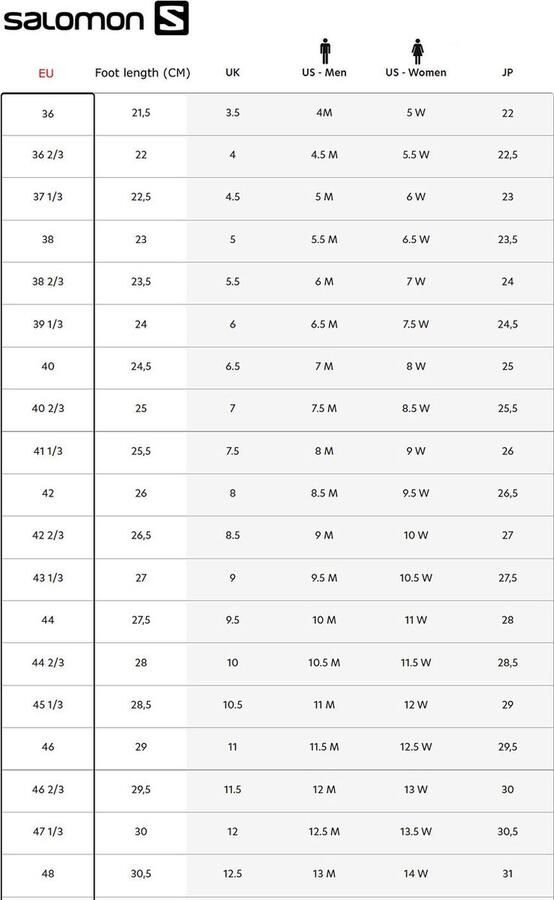 salomon

| EU | Foot length (CM) | UK | US - Men | US - Women | JP |
|---|---|---|---|---|---|
| 36 | 21,5 | 3.5 | 4M | 5 W | 22 |
| 36 2/3 | 22 | 4 | 4.5 M | 5.5 W | 22,5 |
| 37 1/3 | 22,5 | 4.5 | 5 M | 6 W | 23 |
| 38 | 23 | 5 | 5.5 M | 6.5 W | 23,5 |
| 38 2/3 | 23,5 | 5.5 | 6 M | 7 W | 24 |
| 39 1/3 | 24 | 6 | 6.5 M | 7.5 W | 24,5 |
| 40 | 24,5 | 6.5 | 7 M | 8 W | 25 |
| 40 2/3 | 25 | 7 | 7.5 M | 8.5 W | 25,5 |
| 41 1/3 | 25,5 | 7.5 | 8 M | 9 W | 26 |
| 42 | 26 | 8 | 8.5 M | 9.5 W | 26,5 |
| 42 2/3 | 26,5 | 8.5 | 9 M | 10 W | 27 |
| 43 1/3 | 27 | 9 | 9.5 M | 10.5 W | 27,5 |
| 44 | 27,5 | 9.5 | 10 M | 11 W | 28 |
| 44 2/3 | 28 | 10 | 10.5 M | 11.5 W | 28,5 |
| 45 1/3 | 28,5 | 10.5 | 11 M | 12 W | 29 |
| 46 | 29 | 11 | 11.5 M | 12.5 W | 29,5 |
| 46 2/3 | 29,5 | 11.5 | 12 M | 13 W | 30 |
| 47 1/3 | 30 | 12 | 12.5 M | 13.5 W | 30,5 |
| 48 | 30,5 | 12.5 | 13 M | 14 W | 31 |